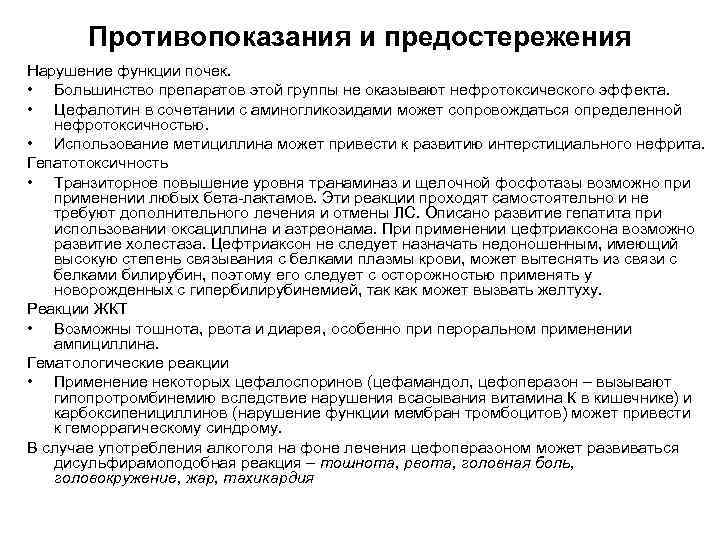 Противопоказания и предостережения

Нарушение функции почек.

• Большинство препаратов этой группы не оказывают нефротоксического эффекта.

• Цефалотин в сочетании с аминогликозидами может сопровождаться определенной нефротоксичностью.

• Использование метициллина может привести к развитию интерстициального нефрита.

Гепатотоксичность

• Транзиторное повышение уровня транаминаз и щелочной фосфотазы возможно при применении любых бета-лактамов. Эти реакции проходят самостоятельно и не требуют дополнительного лечения и отмены ЛС. Описано развитие гепатита при использовании оксациллина и азтреонама. При применении цефтриаксона возможно развитие холестаза. Цефтриаксон не следует назначать недоношенным, имеющий высокую степень связывания с белками плазмы крови, может вытеснять из связи с белками билирубин, поэтому его следует с осторожностью применять у новорожденных с гипербилирубинемией, так как может вызвать желтуху.

Реакции ЖКТ

• Возможны тошнота, рвота и диарея, особенно при пероральном применении ампициллина.

Гематологические реакции

• Применение некоторых цефалоспоринов (цефамандол, цефоперазон – вызывают гипопротромбинемию вследствие нарушения всасывания витамина К в кишечнике) и карбоксипенициллинов (нарушение функции мембран тромбоцитов) может привести к геморрагическому синдрому.

В случае употребления алкоголя на фоне лечения цефоперазоном может развиваться дисульфирамоподобная реакция – тошнота, рвота, головная боль, головокружение, жар, тахикардия